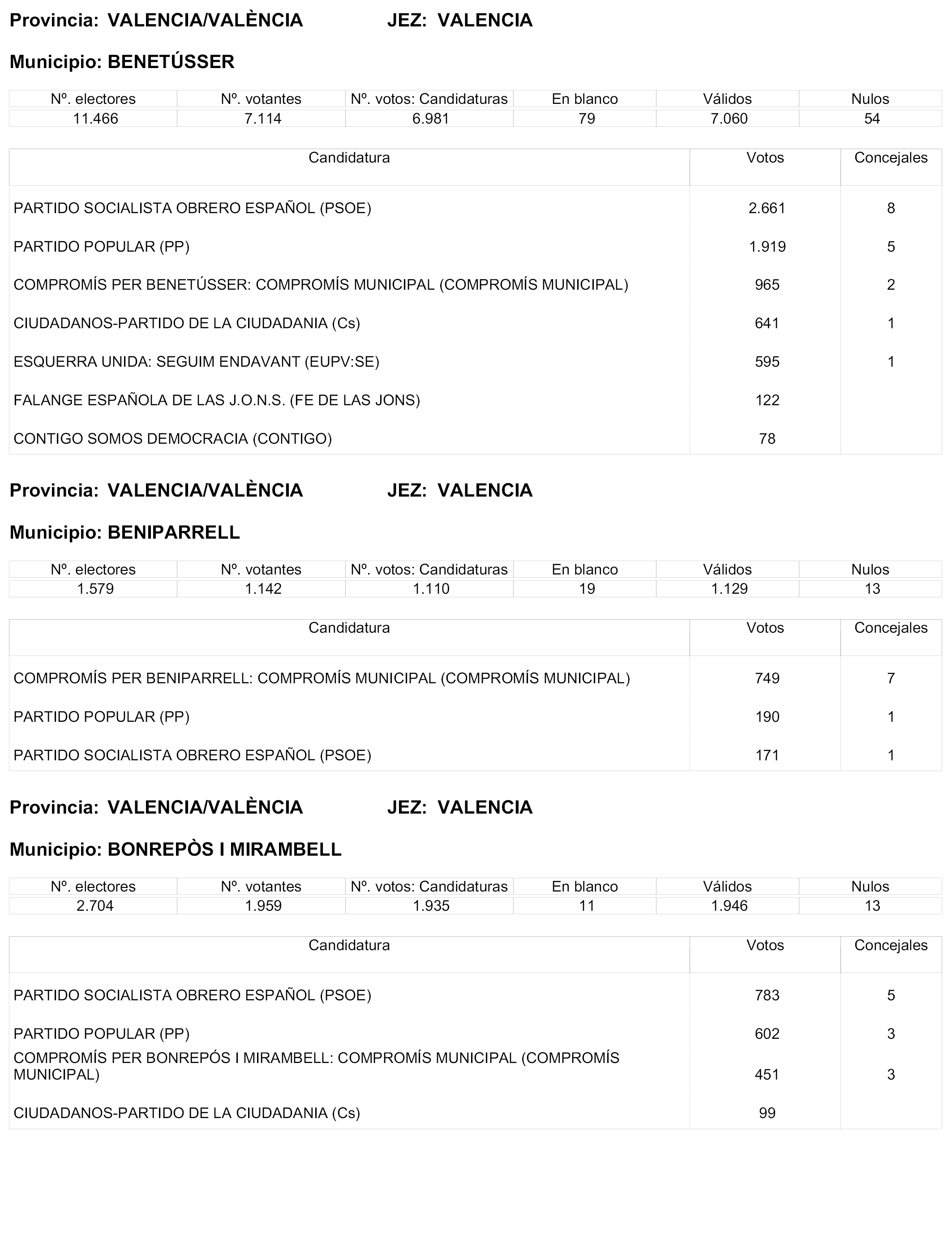 Provincia: VALENCIA/VALÈNCIA JEZ: VALENCIA

Municipio: BENETÚSSER

| Nº. electores | Nº. votantes | Nº. votos: Candidaturas | En blanco | Válidos | Nulos |
|---|---|---|---|---|---|
| 11.466 | 7.114 | 6.981 | 79 | 7.060 | 54 |

| Candidatura | Votos | Concejales |
|---|---|---|
| PARTIDO SOCIALISTA OBRERO ESPAÑOL (PSOE) | 2.661 | 8 |
| PARTIDO POPULAR (PP) | 1.919 | 5 |
| COMPROMÍS PER BENETÚSSER: COMPROMÍS MUNICIPAL (COMPROMÍS MUNICIPAL) | 965 | 2 |
| CIUDADANOS-PARTIDO DE LA CIUDADANIA (Cs) | 641 | 1 |
| ESQUERRA UNIDA: SEGUIM ENDAVANT (EUPV:SE) | 595 | 1 |
| FALANGE ESPAÑOLA DE LAS J.O.N.S. (FE DE LAS JONS) | 122 | |
| CONTIGO SOMOS DEMOCRACIA (CONTIGO) | 78 | |

Provincia: VALENCIA/VALÈNCIA JEZ: VALENCIA

Municipio: BENIPARRELL

| Nº. electores | Nº. votantes | Nº. votos: Candidaturas | En blanco | Válidos | Nulos |
|---|---|---|---|---|---|
| 1.579 | 1.142 | 1.110 | 19 | 1.129 | 13 |

| Candidatura | Votos | Concejales |
|---|---|---|
| COMPROMÍS PER BENIPARRELL: COMPROMÍS MUNICIPAL (COMPROMÍS MUNICIPAL) | 749 | 7 |
| PARTIDO POPULAR (PP) | 190 | 1 |
| PARTIDO SOCIALISTA OBRERO ESPAÑOL (PSOE) | 171 | 1 |

Provincia: VALENCIA/VALÈNCIA JEZ: VALENCIA

Municipio: BONREPÒS I MIRAMBELL

| Nº. electores | Nº. votantes | Nº. votos: Candidaturas | En blanco | Válidos | Nulos |
|---|---|---|---|---|---|
| 2.704 | 1.959 | 1.935 | 11 | 1.946 | 13 |

| Candidatura | Votos | Concejales |
|---|---|---|
| PARTIDO SOCIALISTA OBRERO ESPAÑOL (PSOE) | 783 | 5 |
| PARTIDO POPULAR (PP) | 602 | 3 |
| COMPROMÍS PER BONREPÓS I MIRAMBELL: COMPROMÍS MUNICIPAL (COMPROMÍS MUNICIPAL) | 451 | 3 |
| CIUDADANOS-PARTIDO DE LA CIUDADANIA (Cs) | 99 | |